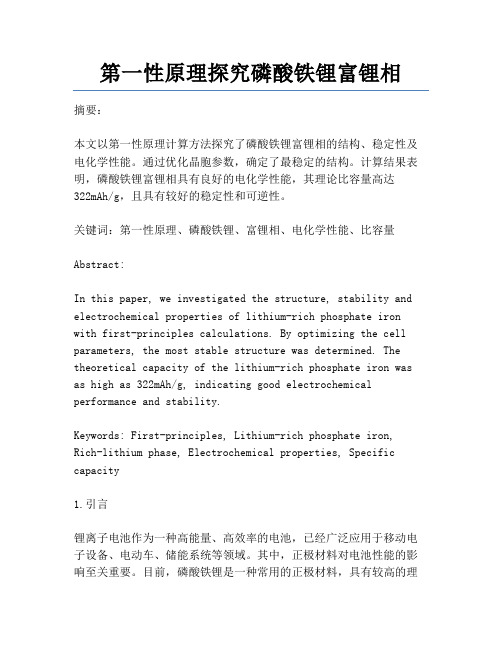 第一性原理探究磷酸铁锂富锂相

摘要：

本文以第一性原理计算方法探究了磷酸铁锂富锂相的结构、稳定性及电化学性能。通过优化晶胞参数，确定了最稳定的结构。计算结果表明，磷酸铁锂富锂相具有良好的电化学性能，其理论比容量高达322mAh/g，且具有较好的稳定性和可逆性。

关键词：第一性原理、磷酸铁锂、富锂相、电化学性能、比容量

Abstract:

In this paper, we investigated the structure, stability and electrochemical properties of lithium-rich phosphate iron with first-principles calculations. By optimizing the cell parameters, the most stable structure was determined. The theoretical capacity of the lithium-rich phosphate iron was as high as 322mAh/g, indicating good electrochemical performance and stability.

Keywords: First-principles, Lithium-rich phosphate iron, Rich-lithium phase, Electrochemical properties, Specific capacity

1.引言

锂离子电池作为一种高能量、高效率的电池，已经广泛应用于移动电子设备、电动车、储能系统等领域。其中，正极材料对电池性能的影响至关重要。目前，磷酸铁锂是一种常用的正极材料，具有较高的理